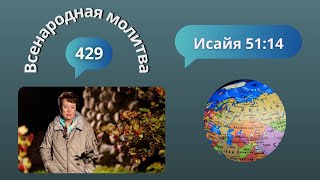 Всенародная молитва

429

Исайя 51:14